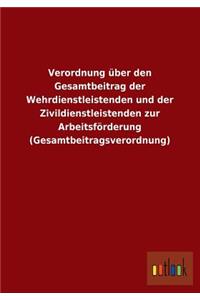 Verordnung über den Gesamtbeitrag der Wehrdienstleistenden und der Zivildienstleistenden zur Arbeitsförderung (Gesamtbeitragsverordnung)

outlook